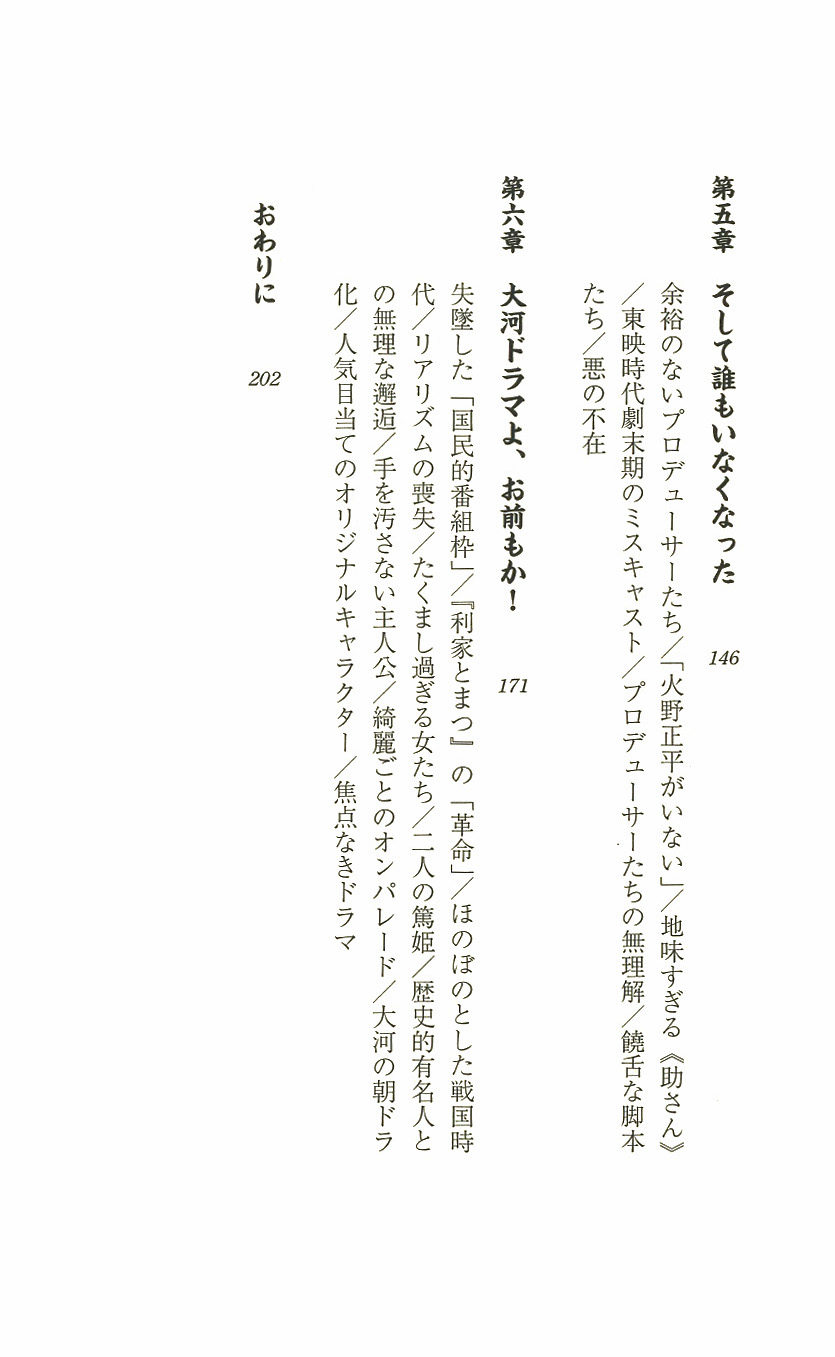 第五章　そして誰もいなくなった　146

余裕のないプロデューサーたち／「火野正平がいない」／地味すぎる《助さん》／東映時代劇末期のミスキャスト／プロデューサーたちの無理解／饒舌な脚本たち／悪の不在

第六章　大河ドラマよ、お前もか！　171

失墜した「国民的番組枠」／『利家とまつ』の「革命」／ほのぼのとした戦国時代／リアリズムの喪失／たくまし過ぎる女たち／二人の篤姫／歴史的有名人との無理な邂逅／手を汚さない主人公／綺麗ごとのオンパレード／大河の朝ドラ化／人気目当てのオリジナルキャラクター／焦点なきドラマ

おわりに　202